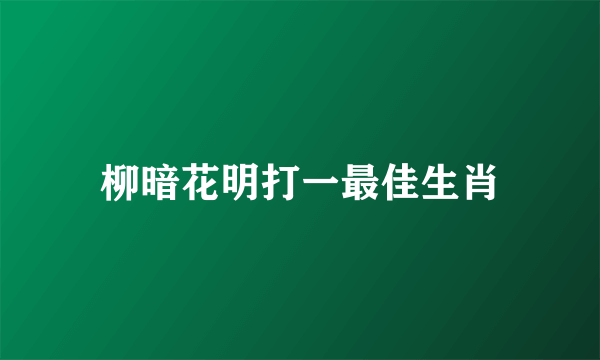 柳暗花明打一最佳生肖